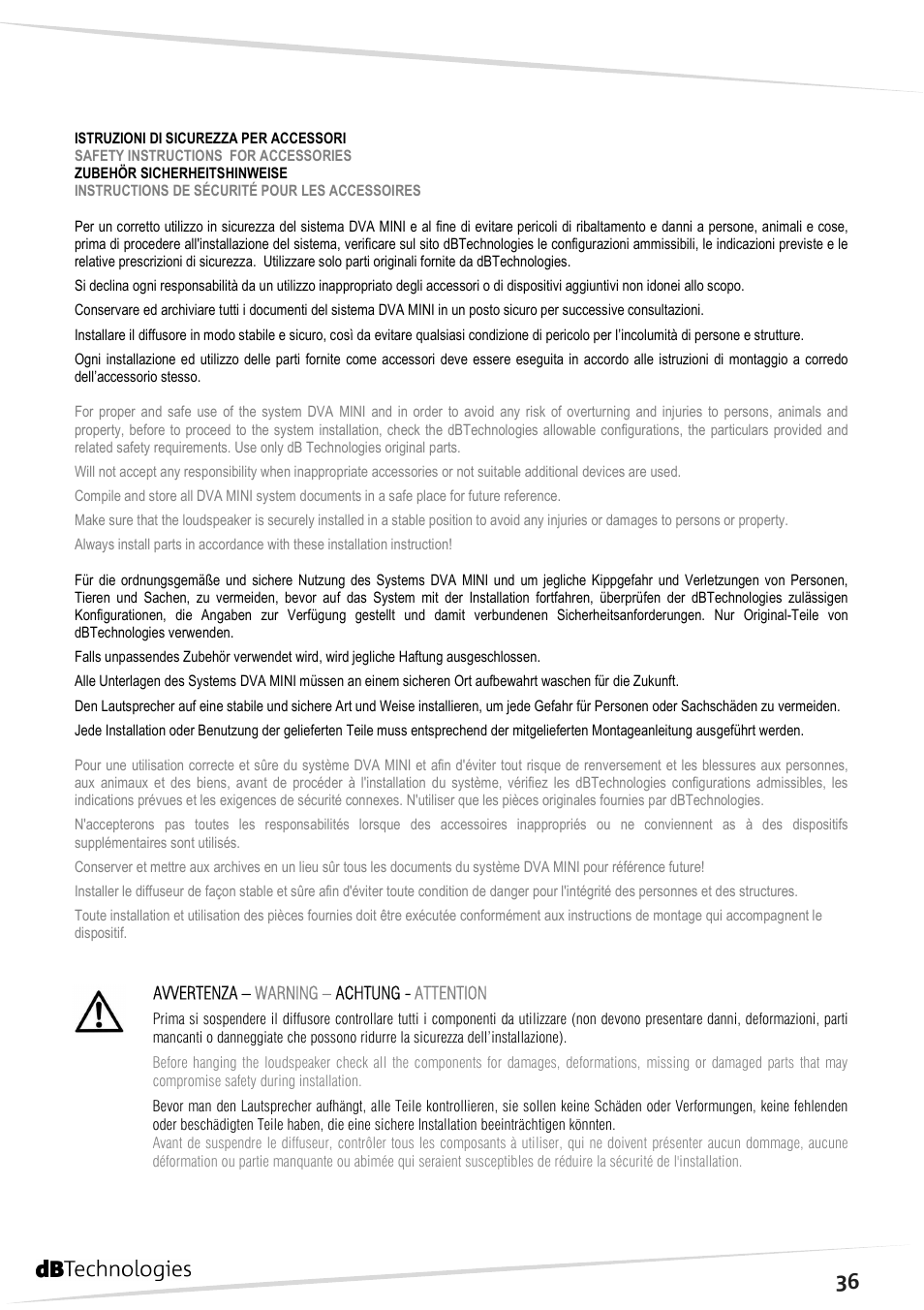 ISTRUZIONI DI SICUREZZA PER ACCESSORI
SAFETY INSTRUCTIONS FOR ACCESSORIES
ZUBEHÖR SICHERHEITSHINWEISE
INSTRUCTIONS DE SÉCURITÉ POUR LES ACCESSOIRES

Per un corretto utilizzo in sicurezza del sistema DVA MINI e al fine di evitare pericoli di ribaltamento e danni a persone, animali e cose, prima di procedere all'installazione del sistema, verificare sul sito dBTechnologies le configurazioni ammissibili, le indicazioni previste e le relative prescrizioni di sicurezza. Utilizzare solo parti originali fornite da dBTechnologies.

Si declina ogni responsabilità da un utilizzo inappropriato degli accessori o di dispositivi aggiuntivi non idonei allo scopo.

Conservare ed archiviare tutti i documenti del sistema DVA MINI in un posto sicuro per successive consultazioni.

Installare il diffusore in modo stabile e sicuro, così da evitare qualsiasi condizione di pericolo per l'incolumità di persone e strutture.

Ogni installazione ed utilizzo delle parti fornite come accessori deve essere eseguita in accordo alle istruzioni di montaggio a corredo dell'accessorio stesso.

For proper and safe use of the system DVA MINI and in order to avoid any risk of overturning and injuries to persons, animals and property, before to proceed to the system installation, check the dBTechnologies allowable configurations, the particulars provided and related safety requirements. Use only dB Technologies original parts.

Will not accept any responsibility when inappropriate accessories or not suitable additional devices are used.

Compile and store all DVA MINI system documents in a safe place for future reference.

Make sure that the loudspeaker is securely installed in a stable position to avoid any injuries or damages to persons or property.

Always install parts in accordance with these installation instruction!

Für die ordnungsgemäße und sichere Nutzung des Systems DVA MINI und um jegliche Kippgefahr und Verletzungen von Personen, Tieren und Sachen, zu vermeiden, bevor auf das System mit der Installation fortfahren, überprüfen der dBTechnologies zulässigen Konfigurationen, die Angaben zur Verfügung gestellt und damit verbundenen Sicherheitsanforderungen. Nur Original-Teile von dBTechnologies verwenden.

Falls unpassendes Zubehör verwendet wird, wird jegliche Haftung ausgeschlossen.

Alle Unterlagen des Systems DVA MINI müssen an einem sicheren Ort aufbewahrt waschen für die Zukunft.

Den Lautsprecher auf eine stabile und sichere Art und Weise installieren, um jede Gefahr für Personen oder Sachschäden zu vermeiden.

Jede Installation oder Benutzung der gelieferten Teile muss entsprechend der mitgelieferten Montageanleitung ausgeführt werden.

Pour une utilisation correcte et sûre du système DVA MINI et afin d'éviter tout risque de renversement et les blessures aux personnes, aux animaux et des biens, avant de procéder à l'installation du système, vérifiez les dBTechnologies configurations admissibles, les indications prévues et les exigences de sécurité connexes. N'utiliser que les pièces originales fournies par dBTechnologies.

N'accepterons pas toutes les responsabilités lorsque des accessoires inappropriés ou ne conviennent as à des dispositifs supplémentaires sont utilisés.

Conserver et mettre aux archives en un lieu sûr tous les documents du système DVA MINI pour référence future!

Installer le diffuseur de façon stable et sûre afin d'éviter toute condition de danger pour l'intégrité des personnes et des structures.

Toute installation et utilisation des pièces fournies doit être exécutée conformément aux instructions de montage qui accompagnent le dispositif.

AVVERTENZA – WARNING – ACHTUNG - ATTENTION

Prima si sospendere il diffusore controllare tutti i componenti da utilizzare (non devono presentare danni, deformazioni, parti mancanti o danneggiate che possono ridurre la sicurezza dell'installazione).

Before hanging the loudspeaker check all the components for damages, deformations, missing or damaged parts that may compromise safety during installation.

Bevor man den Lautsprecher aufhängt, alle Teile kontrollieren, sie sollen keine Schäden oder Verformungen, keine fehlenden oder beschädigten Teile haben, die eine sichere Installation beeinträchtigen könnten.
Avant de suspendre le diffuseur, contrôler tous les composants à utiliser, qui ne doivent présenter aucun dommage, aucune déformation ou partie manquante ou abimée qui seraient susceptibles de réduire la sécurité de l'installation.

dBTechnologies

36